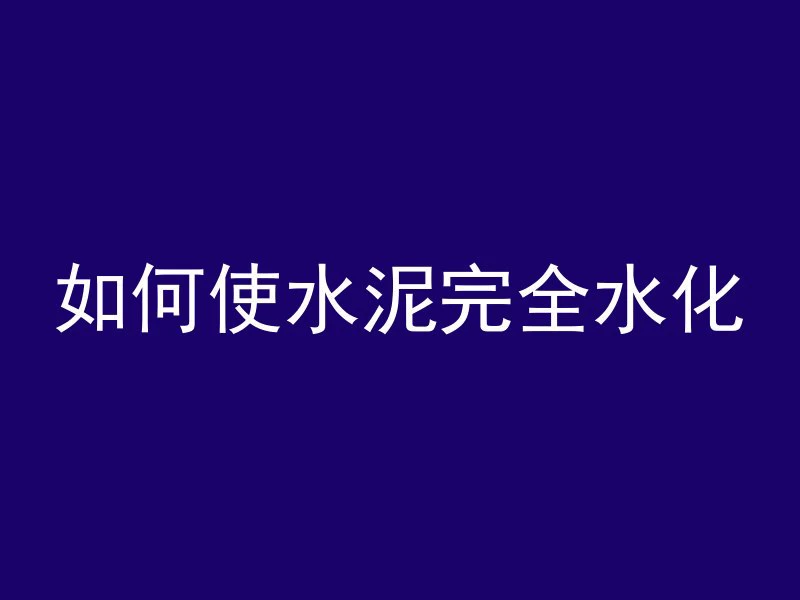 如何使水泥完全水化